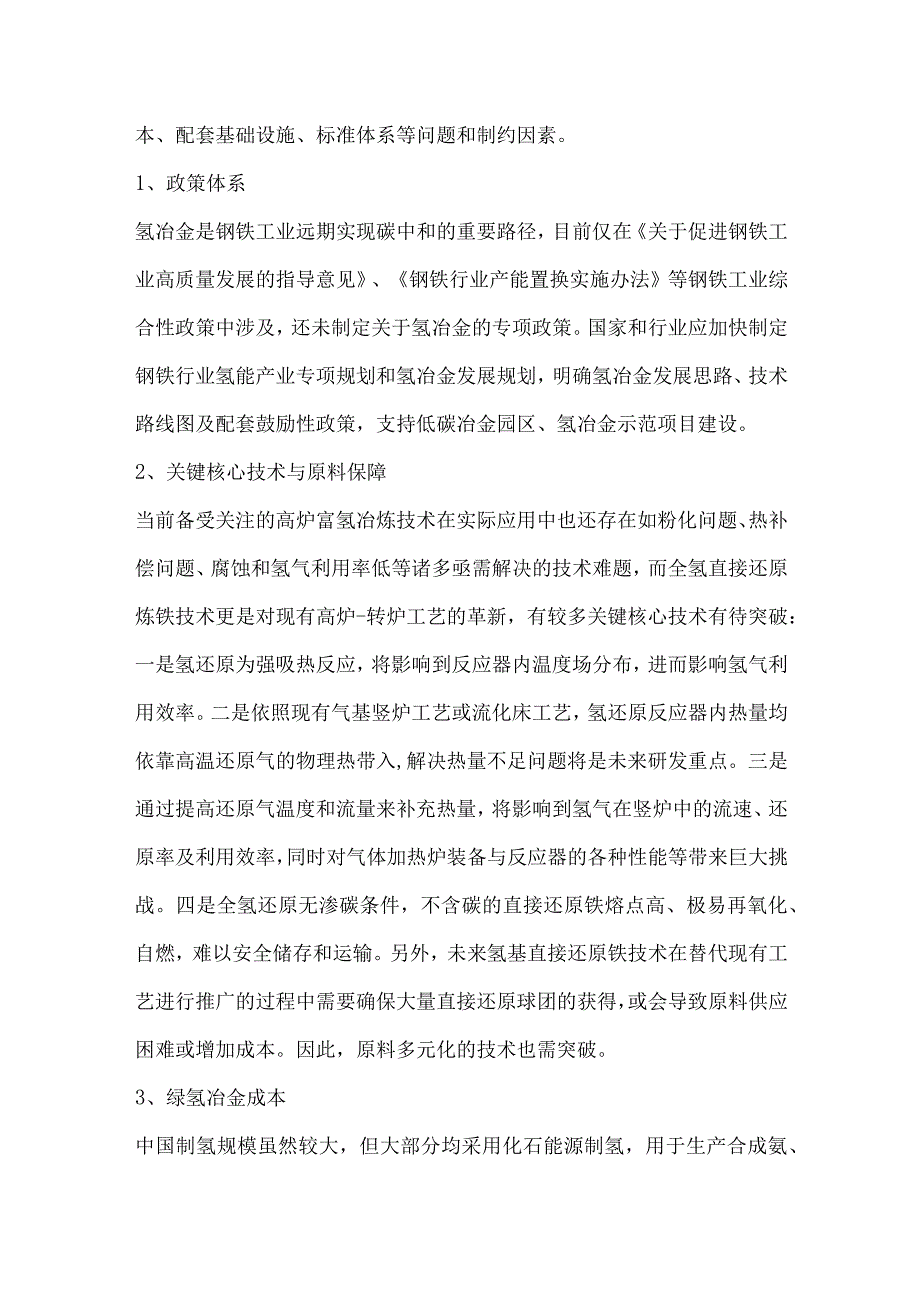 本、配套基础设施、标准体系等问题和制约因素。

1、政策体系

氢冶金是钢铁工业远期实现碳中和的重要路径，目前仅在《关于促进钢铁工业高质量发展的指导意见》、《钢铁行业产能置换实施办法》等钢铁工业综合性政策中涉及，还未制定关于氢冶金的专项政策。国家和行业应加快制定钢铁行业氢能产业专项规划和氢冶金发展规划，明确氢冶金发展思路、技术路线图及配套鼓励性政策，支持低碳冶金园区、氢冶金示范项目建设。

2、关键核心技术与原料保障

当前备受关注的高炉富氢冶炼技术在实际应用中也还存在如粉化问题、热补偿问题、腐蚀和氢气利用率低等诸多亟需解决的技术难题，而全氢直接还原炼铁技术更是对现有高炉-转炉工艺的革新，有较多关键核心技术有待突破：一是氢还原为强吸热反应，将影响到反应器内温度场分布，进而影响氢气利用效率。二是依照现有气基竖炉工艺或流化床工艺，氢还原反应器内热量均依靠高温还原气的物理热带入，解决热量不足问题将是未来研发重点。三是通过提高还原气温度和流量来补充热量，将影响到氢气在竖炉中的流速、还原率及利用效率，同时对气体加热炉装备与反应器的各种性能等带来巨大挑战。四是全氢还原无渗碳条件，不含碳的直接还原铁熔点高、极易再氧化、自燃，难以安全储存和运输。另外，未来氢基直接还原铁技术在替代现有工艺进行推广的过程中需要确保大量直接还原球团的获得，或会导致原料供应困难或增加成本。因此，原料多元化的技术也需突破。

3、绿氢冶金成本

中国制氢规模虽然较大，但大部分均采用化石能源制氢，用于生产合成氨、